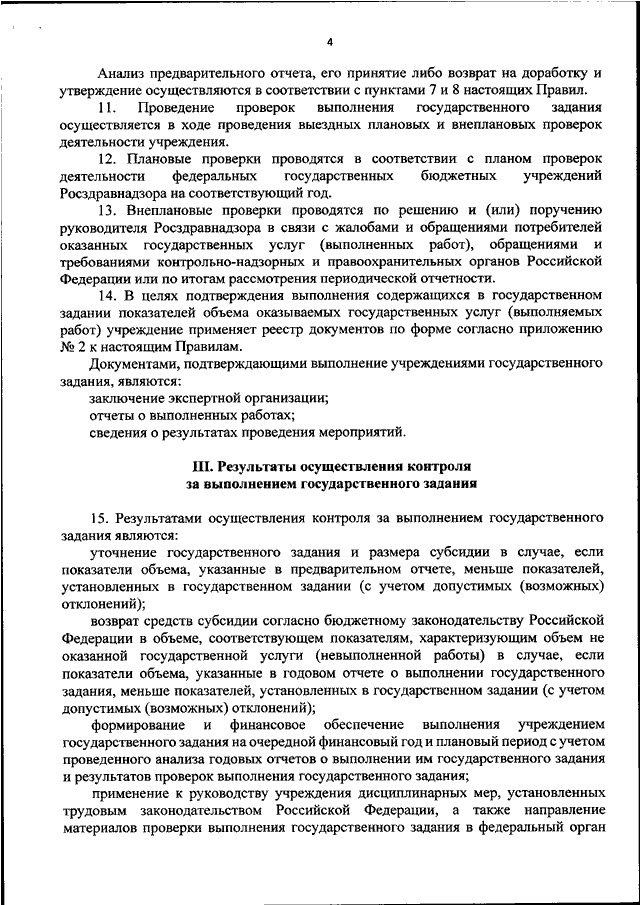 4

Анализ предварительного отчета, его принятие либо возврат на доработку и утверждение осуществляются в соответствии с пунктами 7 и 8 настоящих Правил.

11. Проведение проверок выполнения государственного задания осуществляется в ходе проведения выездных плановых и внеплановых проверок деятельности учреждения.

12. Плановые проверки проводятся в соответствии с планом проверок деятельности федеральных государственных бюджетных учреждений Росздравнадзора на соответствующий год.

13. Внеплановые проверки проводятся по решению и (или) поручению руководителя Росздравнадзора в связи с жалобами и обращениями потребителей оказанных государственных услуг (выполненных работ), обращениями и требованиями контрольно-надзорных и правоохранительных органов Российской Федерации или по итогам рассмотрения периодической отчетности.

14. В целях подтверждения выполнения содержащихся в государственном задании показателей объема оказываемых государственных услуг (выполняемых работ) учреждение применяет реестр документов по форме согласно приложению № 2 к настоящим Правилам.

Документами, подтверждающими выполнение учреждениями государственного задания, являются:

заключение экспертной организации;

отчеты о выполненных работах;

сведения о результатах проведения мероприятий.

III. Результаты осуществления контроля за выполнением государственного задания

15. Результатами осуществления контроля за выполнением государственного задания являются:

уточнение государственного задания и размера субсидии в случае, если показатели объема, указанные в предварительном отчете, меньше показателей, установленных в государственном задании (с учетом допустимых (возможных) отклонений);

возврат средств субсидии согласно бюджетному законодательству Российской Федерации в объеме, соответствующем показателям, характеризующим объем не оказанной государственной услуги (невыполненной работы) в случае, если показатели объема, указанные в годовом отчете о выполнении государственного задания, меньше показателей, установленных в государственном задании (с учетом допустимых (возможных) отклонений);

формирование и финансовое обеспечение выполнения учреждением государственного задания на очередной финансовый год и плановый период с учетом проведенного анализа годовых отчетов о выполнении им государственного задания и результатов проверок выполнения государственного задания;

применение к руководству учреждения дисциплинарных мер, установленных трудовым законодательством Российской Федерации, а также направление материалов проверки выполнения государственного задания в федеральный орган